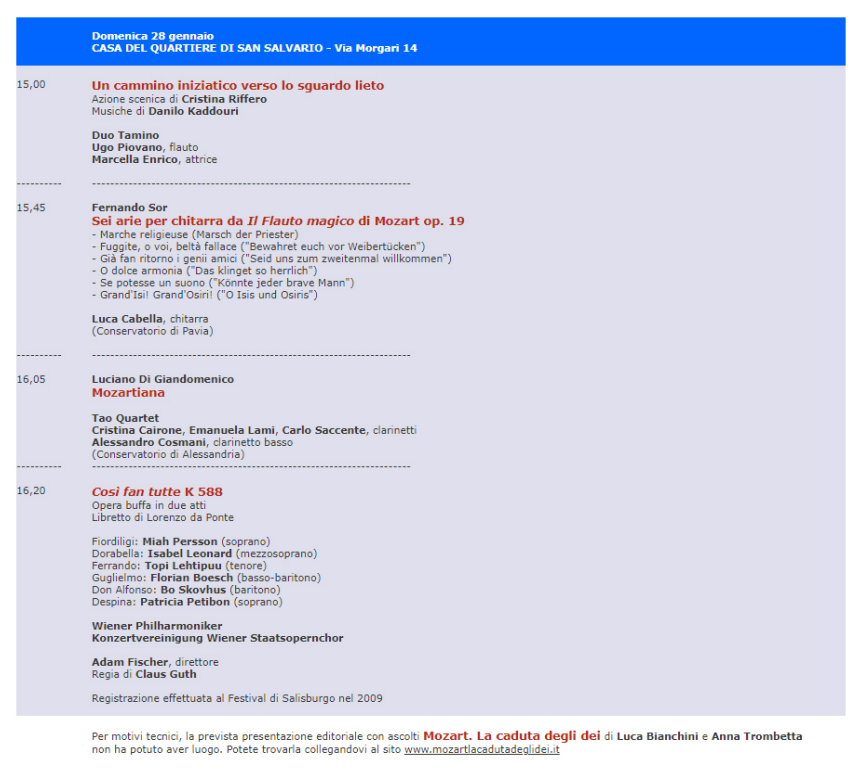 Domenica 28 gennaio
CASA DEL QUARTIERE DI SAN SALVARIO - Via Morgari 14

15,00

Un cammino iniziatico verso lo sguardo lieto
Azione scenica di Cristina Riffero
Musiche di Danilo Kaddouri

Duo Tamino
Ugo Piovano, flauto
Marcella Enrico, attrice

---------- ----------------------------------------------------------------------

15,45

Fernando Sor
Sei arie per chitarra da Il Flauto magico di Mozart op. 19
- Marche religieuse (Marsch der Priester)
- Fuggite, o voi, beltà fallace ("Bewahret euch vor Weibertücken")
- Già fan ritorno i genii amici ("Seid uns zum zweitenmal willkommen")
- O dolce armonia ("Das klinget so herrlich")
- Se potesse un suono ("Könnte jeder brave Mann")
- Grand'Isi! Grand'Osiri! ("O Isis und Osiris")

Luca Cabella, chitarra
(Conservatorio di Pavia)

---------- ----------------------------------------------------------------------

16,05

Luciano Di Giandomenico
Mozartiana

Tao Quartet
Cristina Cairone, Emanuela Lami, Carlo Saccente, clarinetti
Alessandro Cosmani, clarinetto basso
(Conservatorio di Alessandria)

---------- ----------------------------------------------------------------------

16,20

Così fan tutte K 588
Opera buffa in due atti
Libretto di Lorenzo da Ponte

Fiordiligi: Miah Persson (soprano)
Dorabella: Isabel Leonard (mezzosoprano)
Ferrando: Topi Lehtipuu (tenore)
Guglielmo: Florian Boesch (basso-baritono)
Don Alfonso: Bo Skovhus (baritono)
Despina: Patricia Petibon (soprano)

Wiener Philharmoniker
Konzertvereinigung Wiener Staatsopernchor

Adam Fischer, direttore
Regia di Claus Guth

Registrazione effettuata al Festival di Salisburgo nel 2009

Per motivi tecnici, la prevista presentazione editoriale con ascolti Mozart. La caduta degli dei di Luca Bianchini e Anna Trombetta non ha potuto aver luogo. Potete trovarla collegandovi al sito www.mozartlacadutadeglidei.it